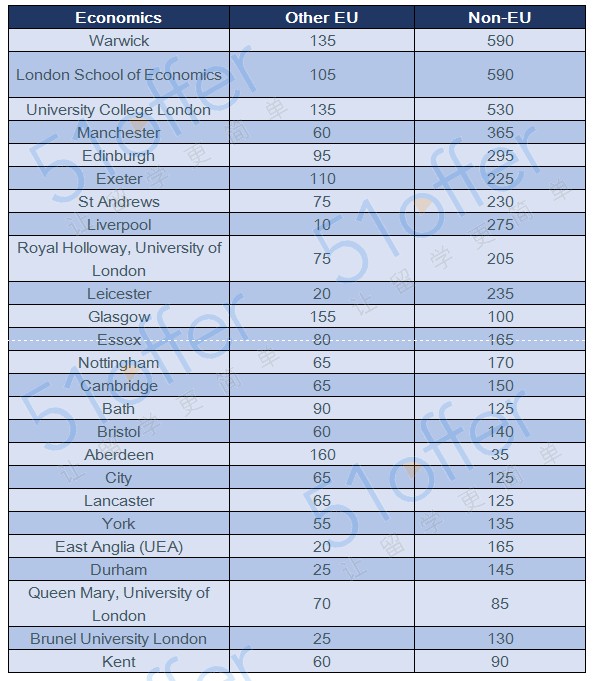 | Economics | Other EU | Non-EU |
|---|---|---|
| Warwick | 135 | 590 |
| London School of Economics | 105 | 590 |
| University College London | 135 | 530 |
| Manchester | 60 | 365 |
| Edinburgh | 95 | 295 |
| Exeter | 110 | 225 |
| St Andrews | 75 | 230 |
| Liverpool | 10 | 275 |
| Royal Holloway, University of London | 75 | 205 |
| Leicester | 20 | 235 |
| Glasgow | 155 | 100 |
| Essex | 80 | 165 |
| Nottingham | 65 | 170 |
| Cambridge | 65 | 150 |
| Bath | 90 | 125 |
| Bristol | 60 | 140 |
| Aberdeen | 160 | 35 |
| City | 65 | 125 |
| Lancaster | 65 | 125 |
| York | 55 | 135 |
| East Anglia (UEA) | 20 | 165 |
| Durham | 25 | 145 |
| Queen Mary, University of London | 70 | 85 |
| Brunel University London | 25 | 130 |
| Kent | 60 | 90 |

51offer 让留学更简单